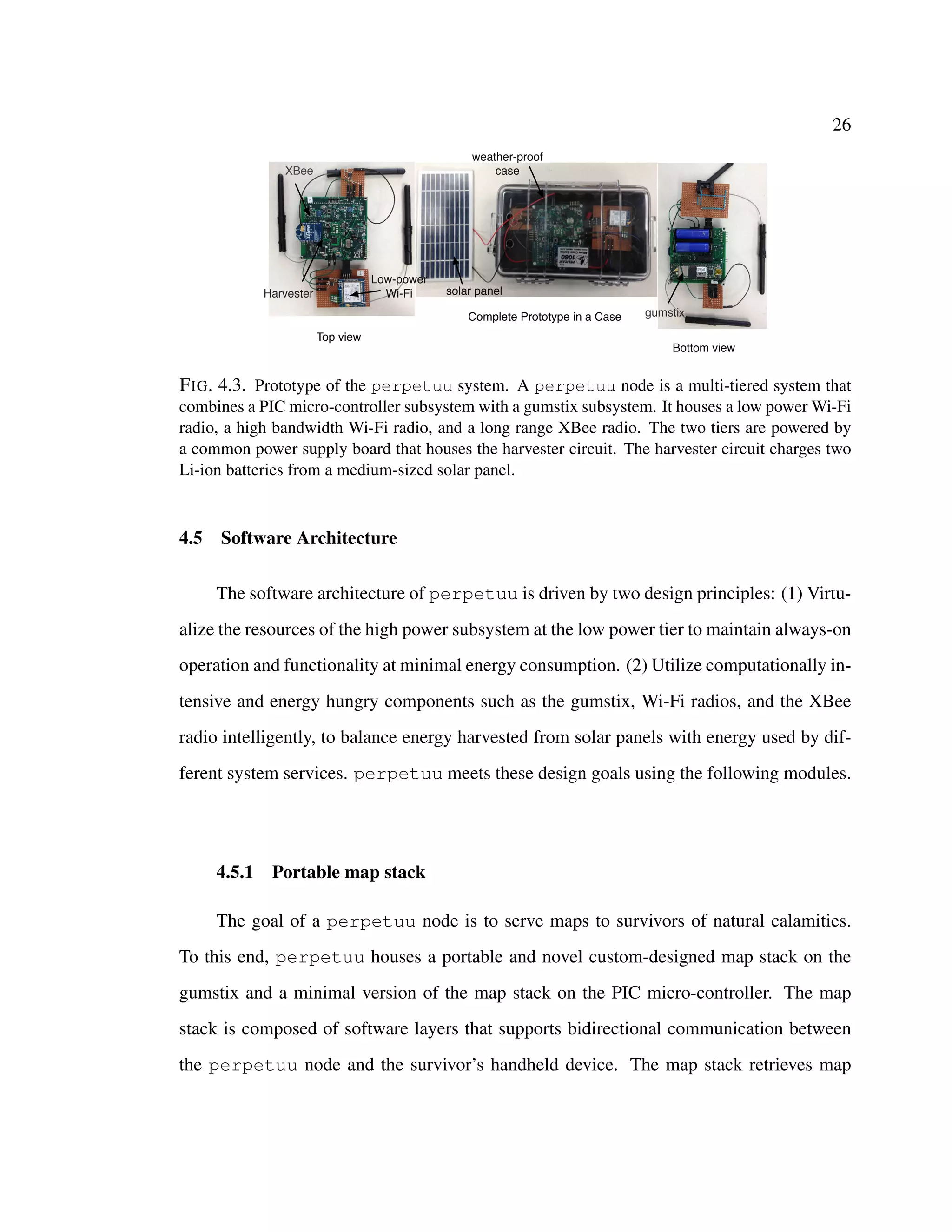 26

XBee

Harvester

Low-power Wi-Fi

Top view

weather-proof case

solar panel

Complete Prototype in a Case

gumstix

Bottom view

FIG. 4.3. Prototype of the perpetuu system. A perpetuu node is a multi-tiered system that combines a PIC micro-controller subsystem with a gumstix subsystem. It houses a low power Wi-Fi radio, a high bandwidth Wi-Fi radio, and a long range XBee radio. The two tiers are powered by a common power supply board that houses the harvester circuit. The harvester circuit charges two Li-ion batteries from a medium-sized solar panel.

4.5 Software Architecture

The software architecture of perpetuu is driven by two design principles: (1) Virtualize the resources of the high power subsystem at the low power tier to maintain always-on operation and functionality at minimal energy consumption. (2) Utilize computationally intensive and energy hungry components such as the gumstix, Wi-Fi radios, and the XBee radio intelligently, to balance energy harvested from solar panels with energy used by different system services. perpetuu meets these design goals using the following modules.

4.5.1 Portable map stack

The goal of a perpetuu node is to serve maps to survivors of natural calamities. To this end, perpetuu houses a portable and novel custom-designed map stack on the gumstix and a minimal version of the map stack on the PIC micro-controller. The map stack is composed of software layers that supports bidirectional communication between the perpetuu node and the survivor's handheld device. The map stack retrieves map